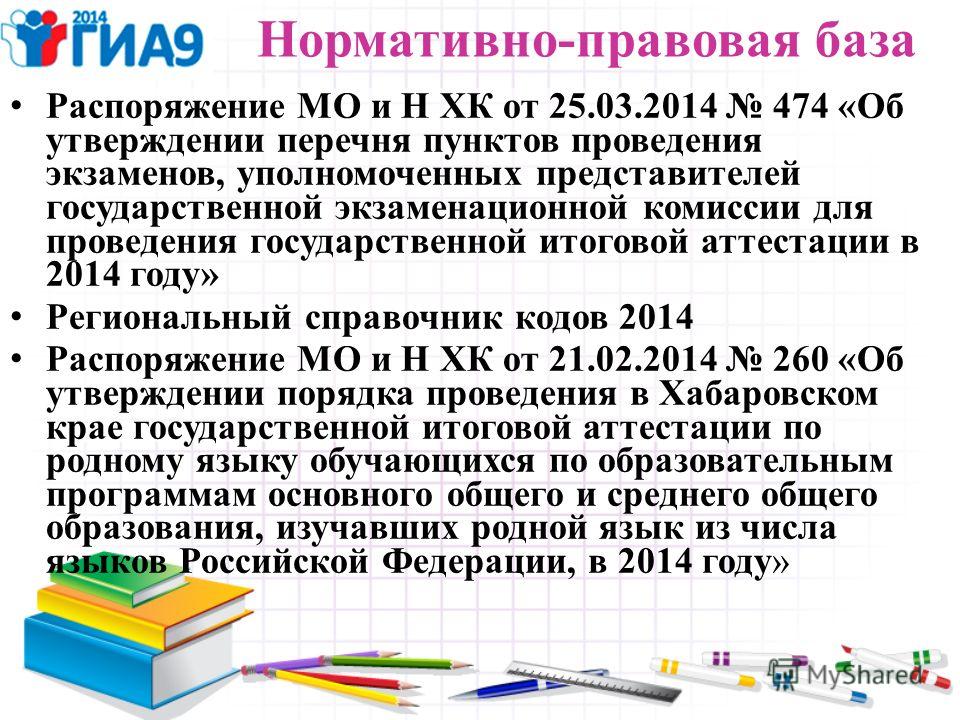 2014 ГИА9

Нормативно-правовая база

• Распоряжение МО и Н ХК от 25.03.2014 № 474 «Об утверждении перечня пунктов проведения экзаменов, уполномоченных представителей государственной экзаменационной комиссии для проведения государственной итоговой аттестации в 2014 году»

• Региональный справочник кодов 2014

• Распоряжение МО и Н ХК от 21.02.2014 № 260 «Об утверждении порядка проведения в Хабаровском крае государственной итоговой аттестации по родному языку обучающихся по образовательным программам основного общего и среднего общего образования, изучавших родной язык из числа языков Российской Федерации, в 2014 году»

MyShared